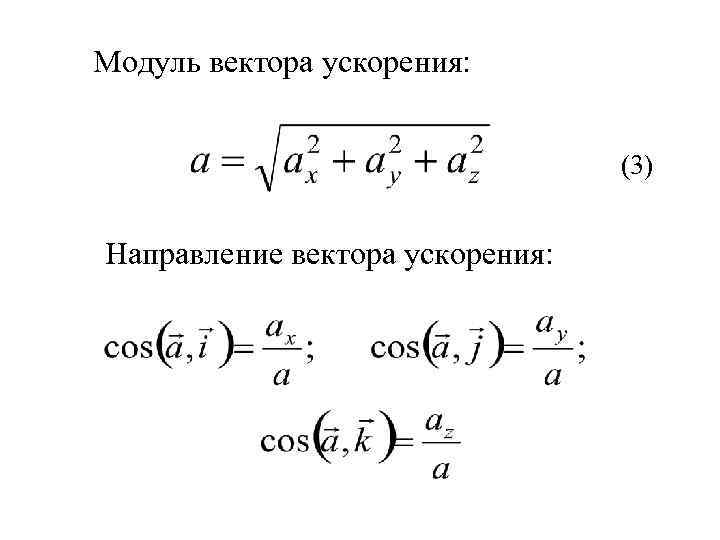 Модуль вектора ускорения:

$a = \sqrt{a_x^2 + a_y^2 + a_z^2}$ (3)

Направление вектора ускорения:

$\cos(\vec{a}, \vec{i}) = \frac{a_x}{a}$; $\cos(\vec{a}, \vec{j}) = \frac{a_y}{a}$;

$\cos(\vec{a}, \vec{k}) = \frac{a_z}{a}$